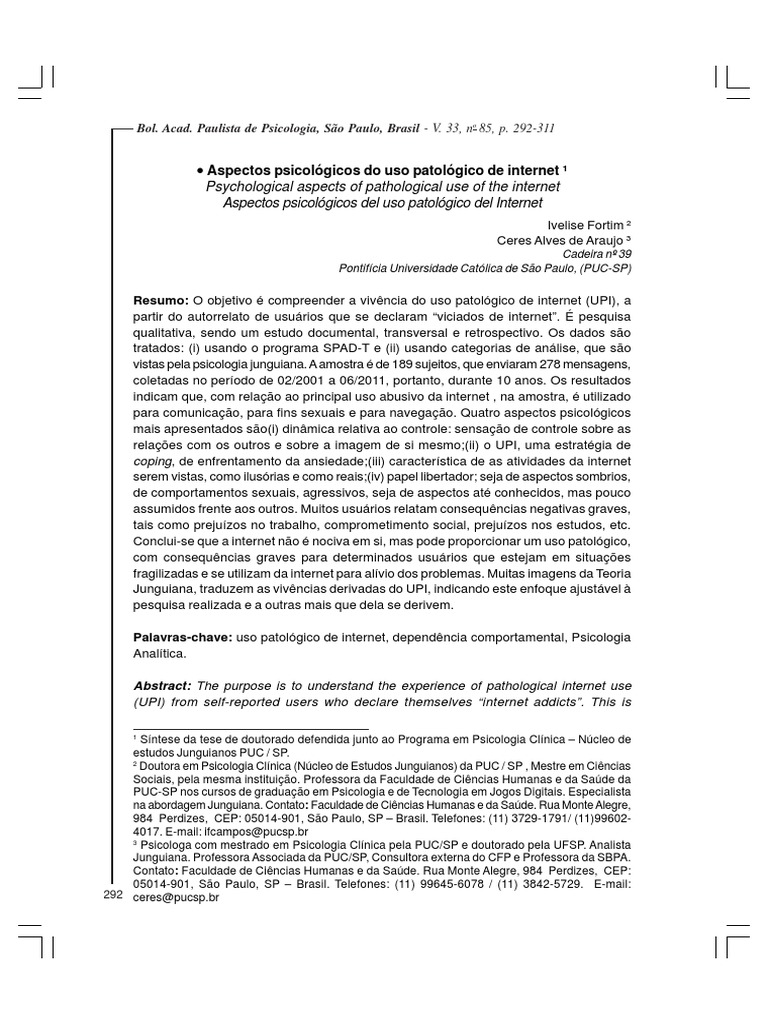 Bol. Acad. Paulista de Psicologia, São Paulo, Brasil - V. 33, nº 85, p. 292-311

• Aspectos psicológicos do uso patológico de internet ¹
Psychological aspects of pathological use of the internet
Aspectos psicológicos del uso patológico del Internet

Ivelise Fortim ²
Ceres Alves de Araujo ³
Cadeira nº 39
Pontifícia Universidade Católica de São Paulo, (PUC-SP)

Resumo: O objetivo é compreender a vivência do uso patológico de internet (UPI), a partir do autorrelato de usuários que se declaram "viciados de internet". É pesquisa qualitativa, sendo um estudo documental, transversal e retrospectivo. Os dados são tratados: (i) usando o programa SPAD-T e (ii) usando categorias de análise, que são vistas pela psicologia junguiana. A amostra é de 189 sujeitos, que enviaram 278 mensagens, coletadas no período de 02/2001 a 06/2011, portanto, durante 10 anos. Os resultados indicam que, com relação ao principal uso abusivo da internet , na amostra, é utilizado para comunicação, para fins sexuais e para navegação. Quatro aspectos psicológicos mais apresentados são(i) dinâmica relativa ao controle: sensação de controle sobre as relações com os outros e sobre a imagem de si mesmo;(ii) o UPI, uma estratégia de coping, de enfrentamento da ansiedade;(iii) característica de as atividades da internet serem vistas, como ilusórias e como reais;(iv) papel libertador; seja de aspectos sombrios, de comportamentos sexuais, agressivos, seja de aspectos até conhecidos, mas pouco assumidos frente aos outros. Muitos usuários relatam consequências negativas graves, tais como prejuízos no trabalho, comprometimento social, prejuízos nos estudos, etc. Conclui-se que a internet não é nociva em si, mas pode proporcionar um uso patológico, com consequências graves para determinados usuários que estejam em situações fragilizadas e se utilizam da internet para alívio dos problemas. Muitas imagens da Teoria Junguiana, traduzem as vivências derivadas do UPI, indicando este enfoque ajustável à pesquisa realizada e a outras mais que dela se derivem.

Palavras-chave: uso patológico de internet, dependência comportamental, Psicologia Analítica.

Abstract: The purpose is to understand the experience of pathological internet use (UPI) from self-reported users who declare themselves "internet addicts". This is

¹ Síntese da tese de doutorado defendida junto ao Programa em Psicologia Clínica – Núcleo de estudos Junguianos PUC / SP.
² Doutora em Psicologia Clínica (Núcleo de Estudos Junguianos) da PUC / SP , Mestre em Ciências Sociais, pela mesma instituição. Professora da Faculdade de Ciências Humanas e da Saúde da PUC-SP nos cursos de graduação em Psicologia e de Tecnologia em Jogos Digitais. Especialista na abordagem Junguiana. Contato: Faculdade de Ciências Humanas e da Saúde. Rua Monte Alegre, 984 Perdizes, CEP: 05014-901, São Paulo, SP – Brasil. Telefones: (11) 3729-1791/ (11)99602-4017. E-mail: ifcampos@pucsp.br
³ Psicologa com mestrado em Psicologia Clínica pela PUC/SP e doutorado pela UFSP. Analista Junguiana. Professora Associada da PUC/SP, Consultora externa do CFP e Professora da SBPA. Contato: Faculdade de Ciências Humanas e da Saúde. Rua Monte Alegre, 984 Perdizes, CEP: 05014-901, São Paulo, SP – Brasil. Telefones: (11) 99645-6078 / (11) 3842-5729. E-mail: ceres@pucsp.br

292